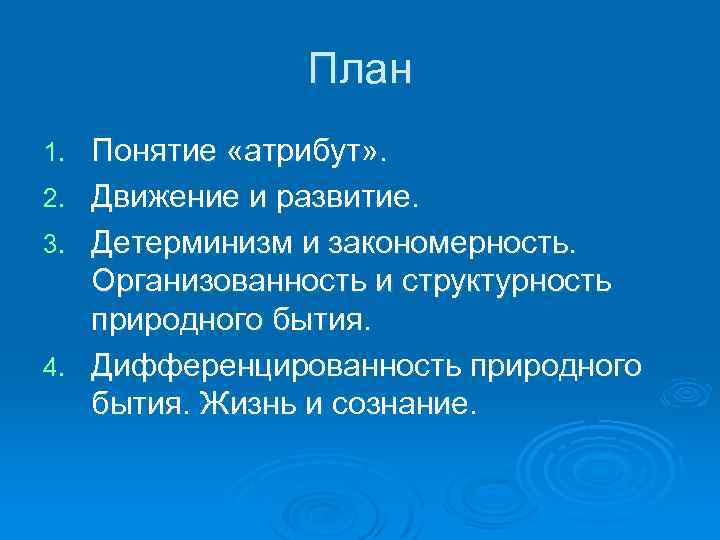 План

1. Понятие «атрибут».
2. Движение и развитие.
3. Детерминизм и закономерность. Организованность и структурность природного бытия.
4. Дифференцированность природного бытия. Жизнь и сознание.